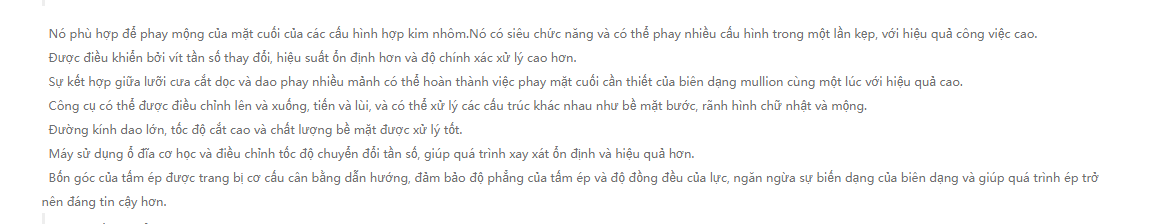 Nó phù hợp để phay mộng của mặt cuối của các cấu hình hợp kim nhôm.Nó có siêu chức năng và có thể phay nhiều cấu hình trong một lần kẹp, với hiệu quả công việc cao.

Được điều khiển bởi vít tần số thay đổi, hiệu suất ổn định hơn và độ chính xác xử lý cao hơn.

Sự kết hợp giữa lưỡi cưa cắt dọc và dao phay nhiều mảnh có thể hoàn thành việc phay mặt cuối cần thiết của biên dạng mullion cùng một lúc với hiệu quả cao.

Công cụ có thể được điều chỉnh lên và xuống, tiến và lùi, và có thể xử lý các cấu trúc khác nhau như bề mặt bước, rãnh hình chữ nhật và mộng.

Đường kính dao lớn, tốc độ cắt cao và chất lượng bề mặt được xử lý tốt.

Máy sử dụng ổ đĩa cơ học và điều chỉnh tốc độ chuyển đổi tần số, giúp quá trình xay xát ổn định và hiệu quả hơn.

Bốn góc của tấm ép được trang bị cơ cấu cân bằng dẫn hướng, đảm bảo độ phẳng của tấm ép và độ đồng đều của lực, ngăn ngừa sự biến dạng của biên dạng và giúp quá trình ép trở nên đáng tin cậy hơn.